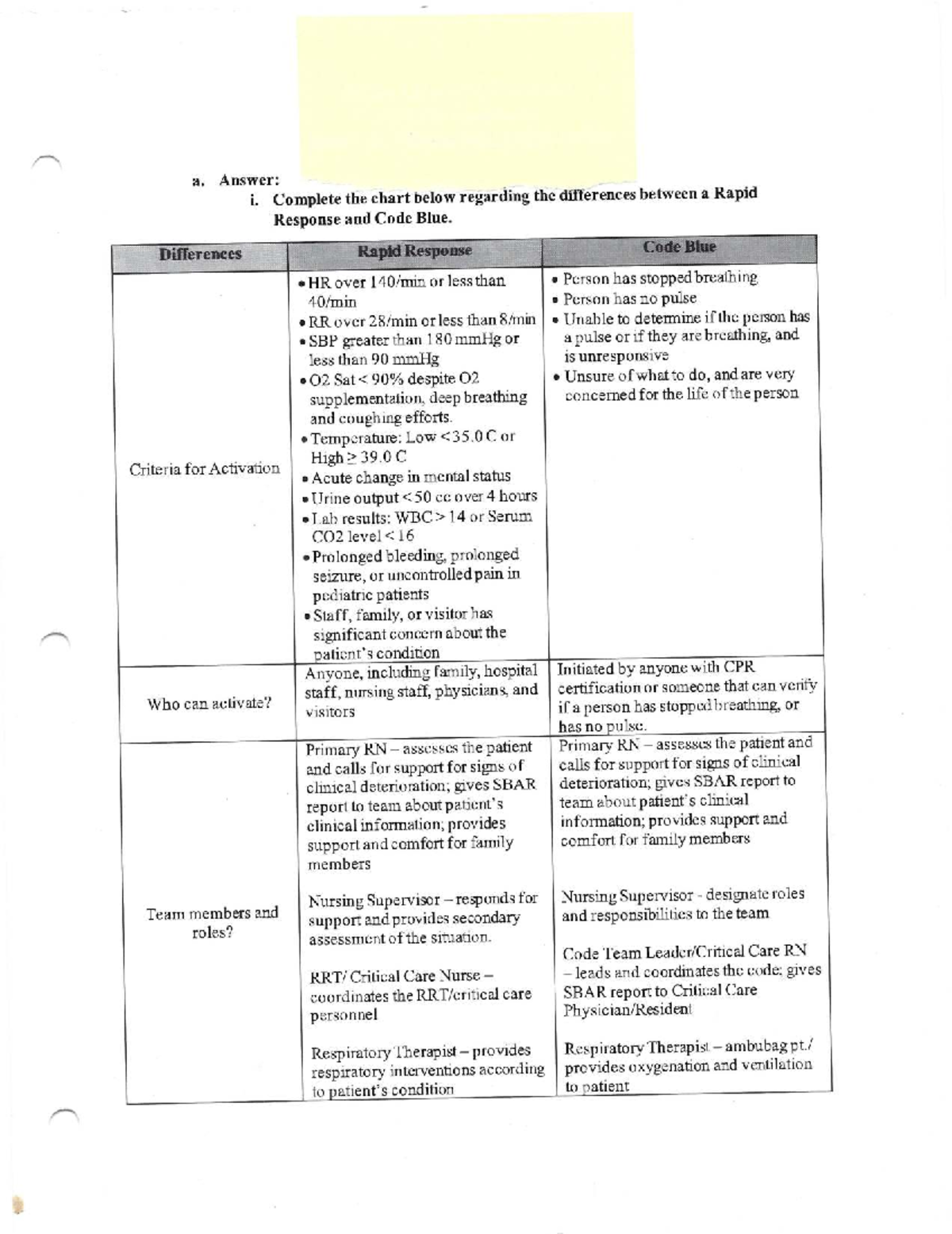 a. Answer:

i. Complete the chart below regarding the differences between a Rapid Response and Code Blue.

| Differences | Rapid Response | Code Blue |
|---|---|---|
| Criteria for Activation | • HR over 140/min or less than 40/min • RR over 28/min or less than 8/min • SBP greater than 180 mmHg or less than 90 mmHg • O2 Sat < 90% despite O2 supplementation, deep breathing and coughing efforts. • Temperature: Low <35.0 C or High ≥ 39.0 C • Acute change in mental status • Urine output < 50 cc over 4 hours • Lab results: WBC > 14 or Serum CO2 level < 16 • Prolonged bleeding, prolonged seizure, or uncontrolled pain in pediatric patients • Staff, family, or visitor has significant concern about the patient's condition | • Person has stopped breathing • Person has no pulse • Unable to determine if the person has a pulse or if they are breathing, and is unresponsive • Unsure of what to do, and are very concerned for the life of the person |
| Who can activate? | Anyone, including family, hospital staff, nursing staff, physicians, and visitors | Initiated by anyone with CPR certification or someone that can verify if a person has stopped breathing, or has no pulse. |
| Team members and roles? | Primary RN – assesses the patient and calls for support for signs of clinical deterioration; gives SBAR report to team about patient's clinical information; provides support and comfort for family members Nursing Supervisor – responds for support and provides secondary assessment of the situation. RRT/ Critical Care Nurse – coordinates the RRT/critical care personnel Respiratory Therapist – provides respiratory interventions according to patient's condition | Primary RN – assesses the patient and calls for support for signs of clinical deterioration; gives SBAR report to team about patient's clinical information; provides support and comfort for family members Nursing Supervisor - designate roles and responsibilities to the team Code Team Leader/Critical Care RN – leads and coordinates the code; gives SBAR report to Critical Care Physician/Resident Respiratory Therapist – ambubag pt./ provides oxygenation and ventilation to patient |